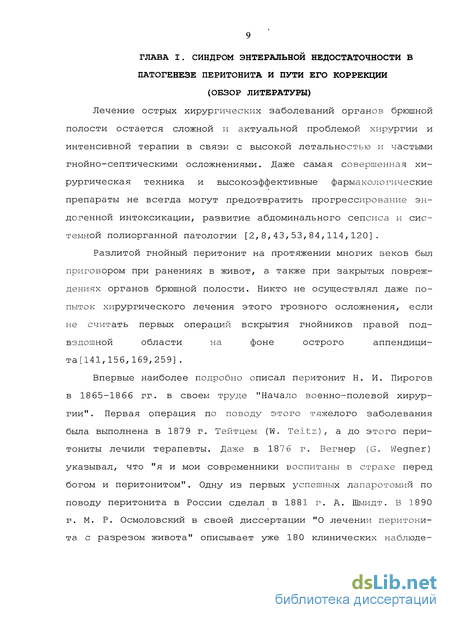 9

ГЛАВА I. СИНДРОМ ЭНТЕРАЛЬНОЙ НЕДОСТАТОЧНОСТИ В ПАТОГЕНЕЗЕ ПЕРИТОНИТА И ПУТИ ЕГО КОРРЕКЦИИ (ОБЗОР ЛИТЕРАТУРЫ)

Лечение острых хирургических заболеваний органов брюшной полости остается сложной и актуальной проблемой хирургии и интенсивной терапии в связи с высокой летальностью и частыми гнойно-септическими осложнениями. Даже самая совершенная хирургическая техника и высокоэффективные фармакологические препараты не всегда могут предотвратить прогрессирование эндогенной интоксикации, развитие абдоминального сепсиса и системной полиорганной патологии [2,8,43,53,84,114,120].

Разлитой гнойный перитонит на протяжении многих веков был приговором при ранениях в живот, а также при закрытых повреждениях органов брюшной полости. Никто не осуществлял даже попыток хирургического лечения этого грозного осложнения, если не считать первых операций вскрытия гнойников правой подвздошной области на фоне острого аппендицита[141,156,169,259].

Впервые наиболее подробно описал перитонит Н. И. Пирогов в 1865-1866 гг. в своем труде "Начало военно-полевой хирургии". Первая операция по поводу этого тяжелого заболевания была выполнена в 1879 г. Тейтцем (W. Teitz), а до этого перитониты лечили терапевты. Даже в 1876 г. Вегнер (G. Wegner) указывал, что "я и мои современники воспитаны в страхе перед богом и перитонитом". Одну из первых успешных лапаротомий по поводу перитонита в России сделал в 1881 г. А. Шмидт. В 1890 г. М. Р. Осмоловский в своей диссертации "О лечении перитонита с разрезом живота" описывает уже 180 клинических наблюде-

dsLib.net
библиотека диссертаций